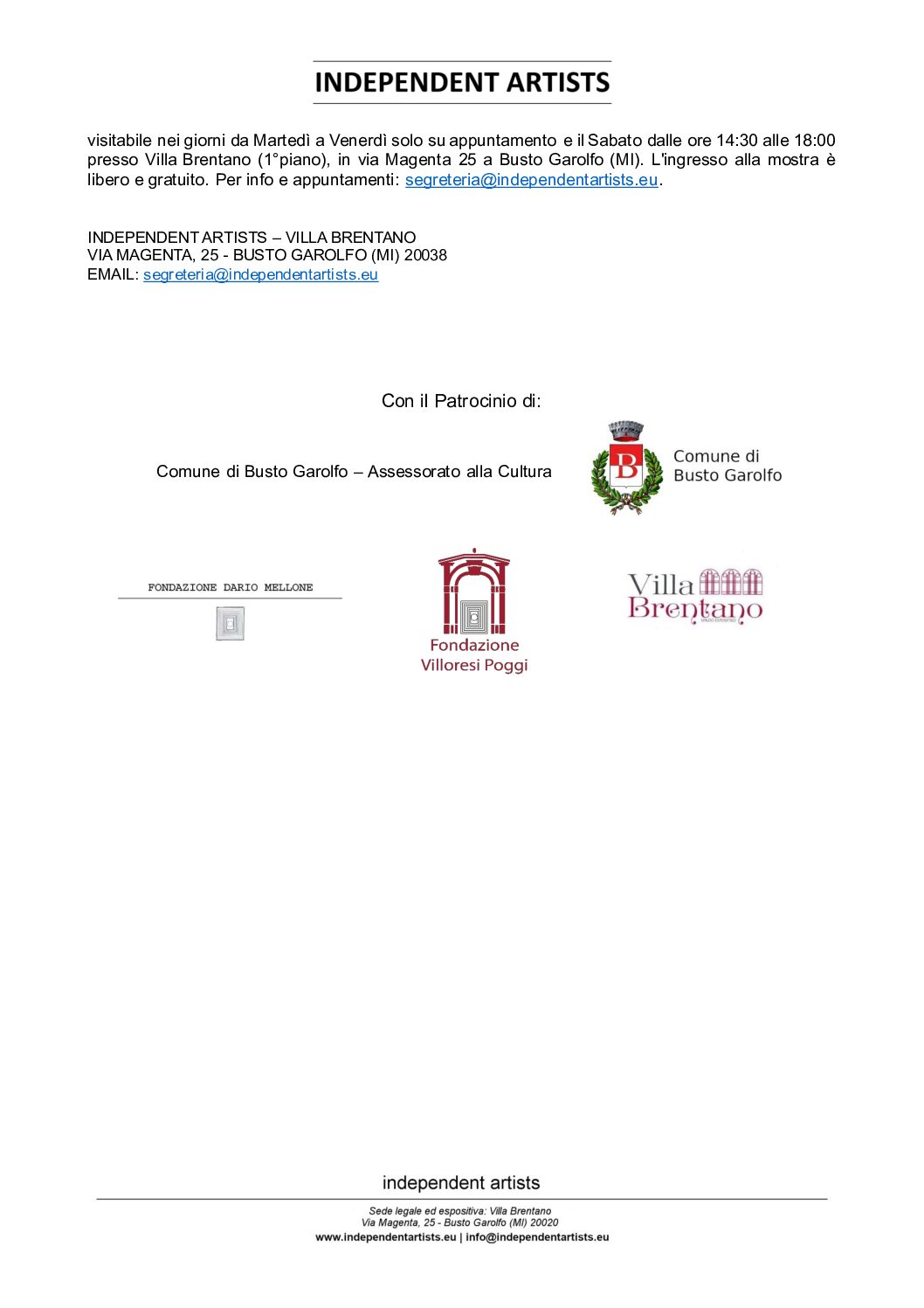 INDEPENDENT ARTISTS

visitabile nei giorni da Martedì a Venerdì solo su appuntamento e il Sabato dalle ore 14:30 alle 18:00 presso Villa Brentano (1°piano), in via Magenta 25 a Busto Garolfo (MI). L'ingresso alla mostra è libero e gratuito. Per info e appuntamenti: segreteria@independentartists.eu.

INDEPENDENT ARTISTS – VILLA BRENTANO
VIA MAGENTA, 25 - BUSTO GAROLFO (MI) 20038
EMAIL: segreteria@independentartists.eu

Con il Patrocinio di:

Comune di Busto Garolfo – Assessorato alla Cultura

B

Comune di Busto Garolfo

FONDAZIONE DARIO MELLONE

Fondazione Villoresi Poggi

Villa Brentano

SPAZIO ESPOSITIVO

independent artists

Sede legale ed espositiva: Villa Brentano
Via Magenta, 25 - Busto Garolfo (MI) 20020
www.independentartists.eu | info@independentartists.eu